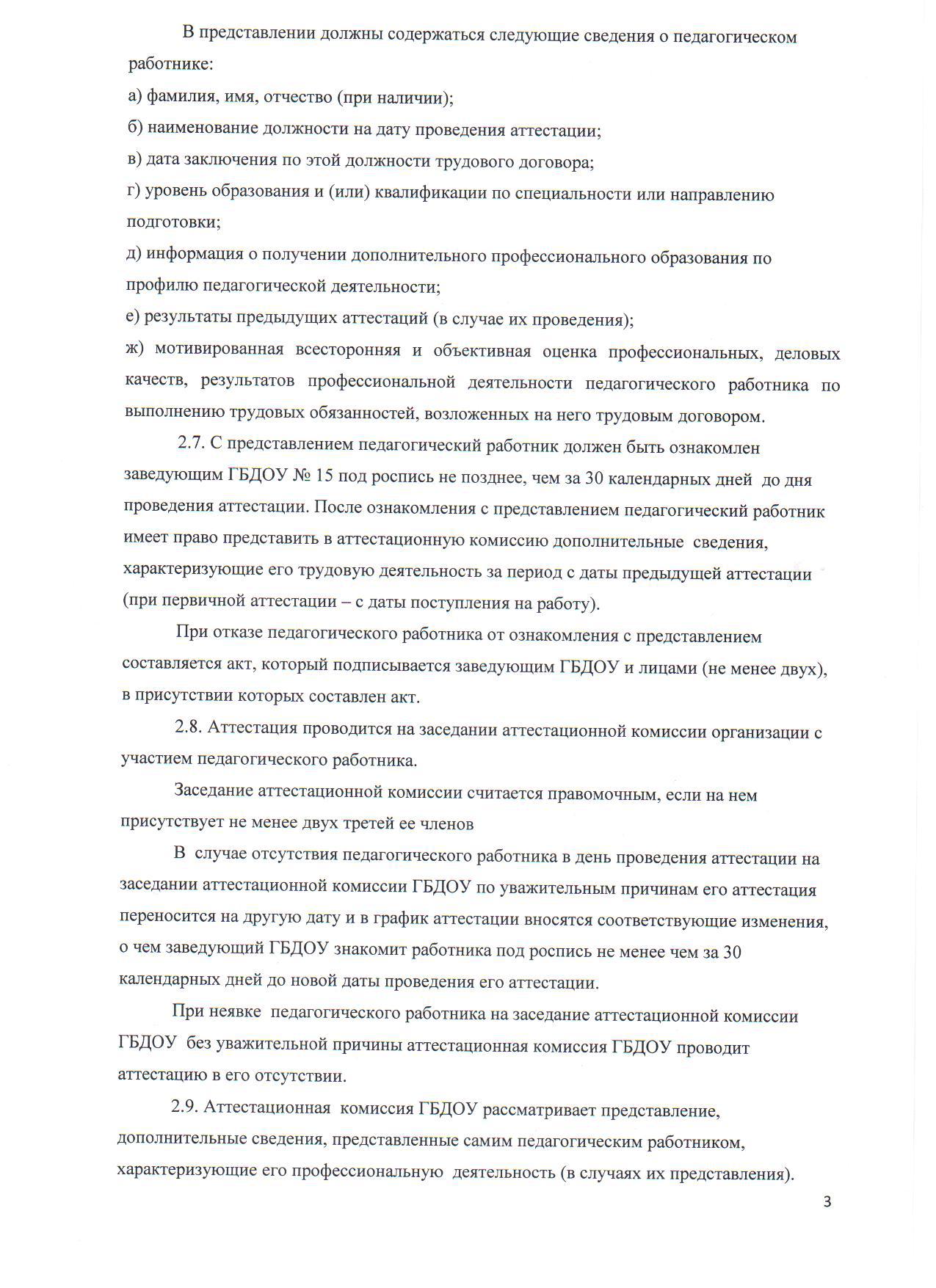 В представлении должны содержаться следующие сведения о педагогическом работнике:

а) фамилия, имя, отчество (при наличии);

б) наименование должности на дату проведения аттестации;

в) дата заключения по этой должности трудового договора;

г) уровень образования и (или) квалификации по специальности или направлению подготовки;

д) информация о получении дополнительного профессионального образования по профилю педагогической деятельности;

е) результаты предыдущих аттестаций (в случае их проведения);

ж) мотивированная всесторонняя и объективная оценка профессиональных, деловых качеств, результатов профессиональной деятельности педагогического работника по выполнению трудовых обязанностей, возложенных на него трудовым договором.

2.7. С представлением педагогический работник должен быть ознакомлен заведующим ГБДОУ № 15 под роспись не позднее, чем за 30 календарных дней до дня проведения аттестации. После ознакомления с представлением педагогический работник имеет право представить в аттестационную комиссию дополнительные сведения, характеризующие его трудовую деятельность за период с даты предыдущей аттестации (при первичной аттестации – с даты поступления на работу).

При отказе педагогического работника от ознакомления с представлением составляется акт, который подписывается заведующим ГБДОУ и лицами (не менее двух), в присутствии которых составлен акт.

2.8. Аттестация проводится на заседании аттестационной комиссии организации с участием педагогического работника.

Заседание аттестационной комиссии считается правомочным, если на нем присутствует не менее двух третей ее членов

В случае отсутствия педагогического работника в день проведения аттестации на заседании аттестационной комиссии ГБДОУ по уважительным причинам его аттестация переносится на другую дату и в график аттестации вносятся соответствующие изменения, о чем заведующий ГБДОУ знакомит работника под роспись не менее чем за 30 календарных дней до новой даты проведения его аттестации.

При неявке педагогического работника на заседание аттестационной комиссии ГБДОУ без уважительной причины аттестационная комиссия ГБДОУ проводит аттестацию в его отсутствии.

2.9. Аттестационная комиссия ГБДОУ рассматривает представление, дополнительные сведения, представленные самим педагогическим работником, характеризующие его профессиональную деятельность (в случаях их представления).

3